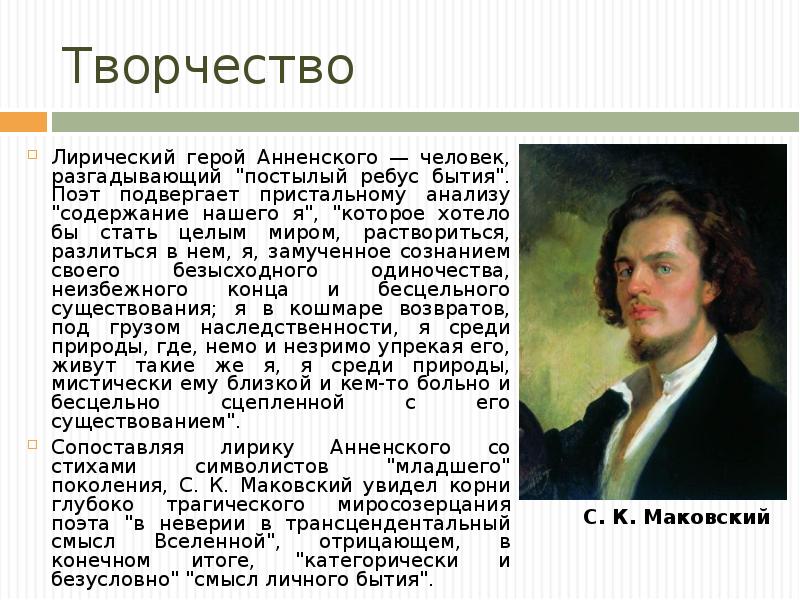 Творчество

Лирический герой Анненского — человек, разгадывающий "постылый ребус бытия". Поэт подвергает пристальному анализу "содержание нашего я", "которое хотело бы стать целым миром, раствориться, разлиться в нем, я, замученное сознанием своего безысходного одиночества, неизбежного конца и бесцельного существования; я в кошмаре возвратов, под грузом наследственности, я среди природы, где, немо и незримо упрекая его, живут такие же я, я среди природы, мистически ему близкой и кем-то больно и бесцельно сцепленной с его существованием".

Сопоставляя лирику Анненского со стихами символистов "младшего" поколения, С. К. Маковский увидел корни глубоко трагического миросозерцания поэта "в неверии в трансцендентальный смысл Вселенной", отрицающем, в конечном итоге, "категорически и безусловно" "смысл личного бытия".

С. К. Маковский